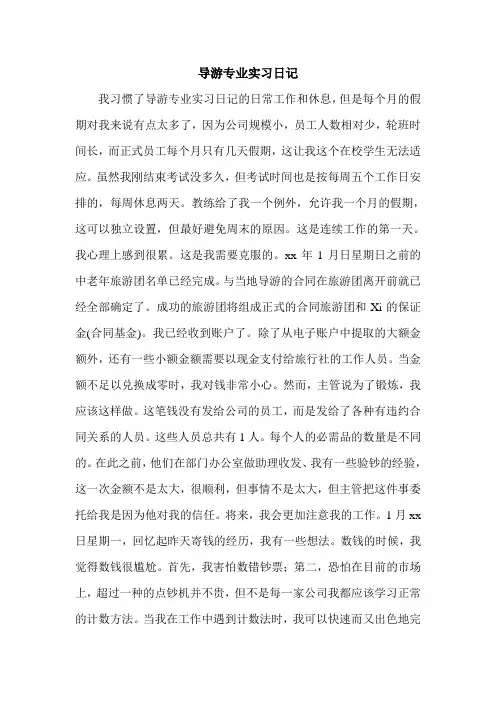 导游专业实习日记

我习惯了导游专业实习日记的日常工作和休息，但是每个月的假期对我来说有点太多了，因为公司规模小，员工人数相对少，轮班时间长，而正式员工每个月只有几天假期，这让我这个在校学生无法适应。虽然我刚结束考试没多久，但考试时间也是按每周五个工作日安排的，每周休息两天。教练给了我一个例外，允许我一个月的假期，这可以独立设置，但最好避免周末的原因。这是连续工作的第一天。我心理上感到很累。这是我需要克服的。xx 年 1 月日星期日之前的中老年旅游团名单已经完成。与当地导游的合同在旅游团离开前就已经全部确定了。成功的旅游团将组成正式的合同旅游团和 Xi 的保证金(合同基金)。我已经收到账户了。除了从电子账户中提取的大额金额外，还有一些小额金额需要以现金支付给旅行社的工作人员。当金额不足以兑换成零时，我对钱非常小心。然而，主管说为了锻炼，我应该这样做。这笔钱没有发给公司的员工，而是发给了各种有违约合同关系的人员。这些人员总共有 1 人。每个人的必需品的数量是不同的。在此之前，他们在部门办公室做助理收发、我有一些验钞的经验，这一次金额不是太大，很顺利，但事情不是太大，但主管把这件事委托给我是因为他对我的信任。将来，我会更加注意我的工作。1 月 xx 日星期一，回忆起昨天寄钱的经历，我有一些想法。数钱的时候，我觉得数钱很尴尬。首先，我害怕数错钞票；第二，恐怕在目前的市场上，超过一种的点钞机并不贵，但不是每一家公司我都应该学习正常的计数方法。当我在工作中遇到计数法时，我可以快速而又出色地完